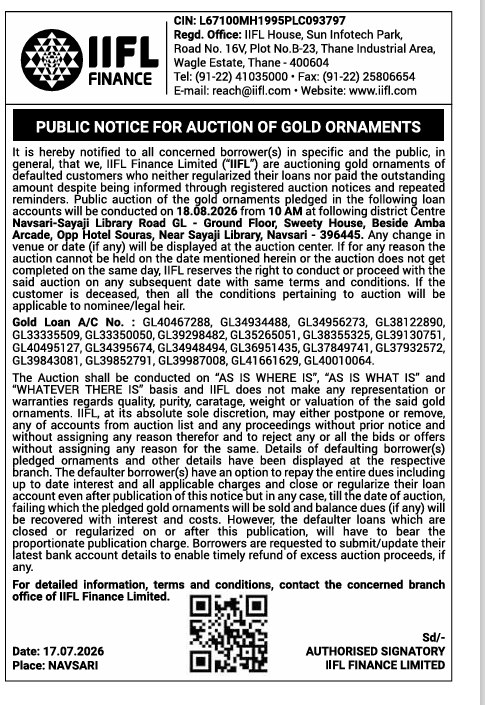 IIFL FINANCE

CIN: L67100MH1995PLC093797
Regd. Office: IIFL House, Sun Infotech Park, Road No. 16V, Plot No.B-23, Thane Industrial Area, Wagle Estate, Thane - 400604
Tel: (91-22) 41035000 • Fax: (91-22) 25806654
E-mail: reach@iifl.com • Website: www.iifl.com

PUBLIC NOTICE FOR AUCTION OF GOLD ORNAMENTS

It is hereby notified to all concerned borrower(s) in specific and the public, in general, that we, IIFL Finance Limited ("IIFL") are auctioning gold ornaments of defaulted customers who neither regularized their loans nor paid the outstanding amount despite being informed through registered auction notices and repeated reminders. Public auction of the gold ornaments pledged in the following loan accounts will be conducted on 18.08.2026 from 10 AM at following district Centre Navsari-Sayaji Library Road GL - Ground Floor, Sweety House, Beside Amba Arcade, Opp Hotel Souras, Near Sayaji Library, Navsari - 396445. Any change in venue or date (if any) will be displayed at the auction center. If for any reason the auction cannot be held on the date mentioned herein or the auction does not get completed on the same day, IIFL reserves the right to conduct or proceed with the said auction on any subsequent date with same terms and conditions. If the customer is deceased, then all the conditions pertaining to auction will be applicable to nominee/legal heir.

Gold Loan A/C No. : GL40467288, GL34934488, GL34956273, GL38122890, GL33335509, GL33350050, GL39298482, GL35265051, GL38355325, GL39130751, GL40495127, GL34395674, GL34948494, GL36951435, GL37849741, GL37932572, GL39843081, GL39852791, GL39987008, GL41661629, GL40010064.

The Auction shall be conducted on "AS IS WHERE IS", "AS IS WHAT IS" and "WHATEVER THERE IS" basis and IIFL does not make any representation or warranties regards quality, purity, caratage, weight or valuation of the said gold ornaments. IIFL, at its absolute sole discretion, may either postpone or remove, any of accounts from auction list and any proceedings without prior notice and without assigning any reason therefor and to reject any or all the bids or offers without assigning any reason for the same. Details of defaulting borrower(s) pledged ornaments and other details have been displayed at the respective branch. The defaulter borrower(s) have an option to repay the entire dues including up to date interest and all applicable charges and close or regularize their loan account even after publication of this notice but in any case, till the date of auction, failing which the pledged gold ornaments will be sold and balance dues (if any) will be recovered with interest and costs. However, the defaulter loans which are closed or regularized on or after this publication, will have to bear the proportionate publication charge. Borrowers are requested to submit/update their latest bank account details to enable timely refund of excess auction proceeds, if any.

For detailed information, terms and conditions, contact the concerned branch office of IIFL Finance Limited.

Date: 17.07.2026
Place: NAVSARI

Sd/-
AUTHORISED SIGNATORY
IIFL FINANCE LIMITED